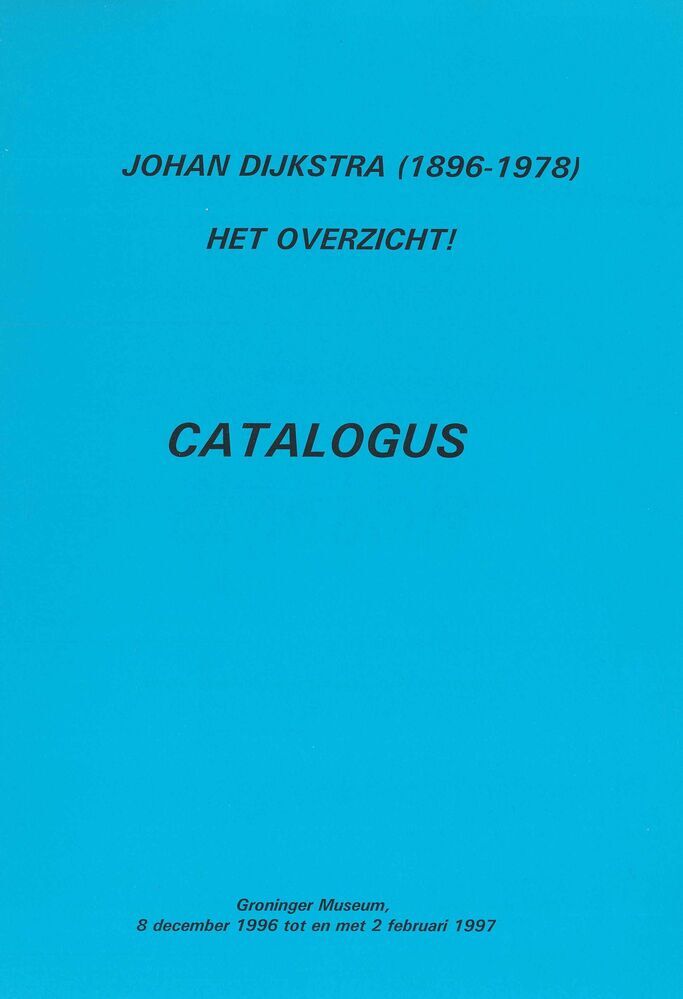 JOHAN DIJKSTRA (1896-1978)

HET OVERZICHT!

CATALOGUS

Groninger Museum,
8 december 1996 tot en met 2 februari 1997